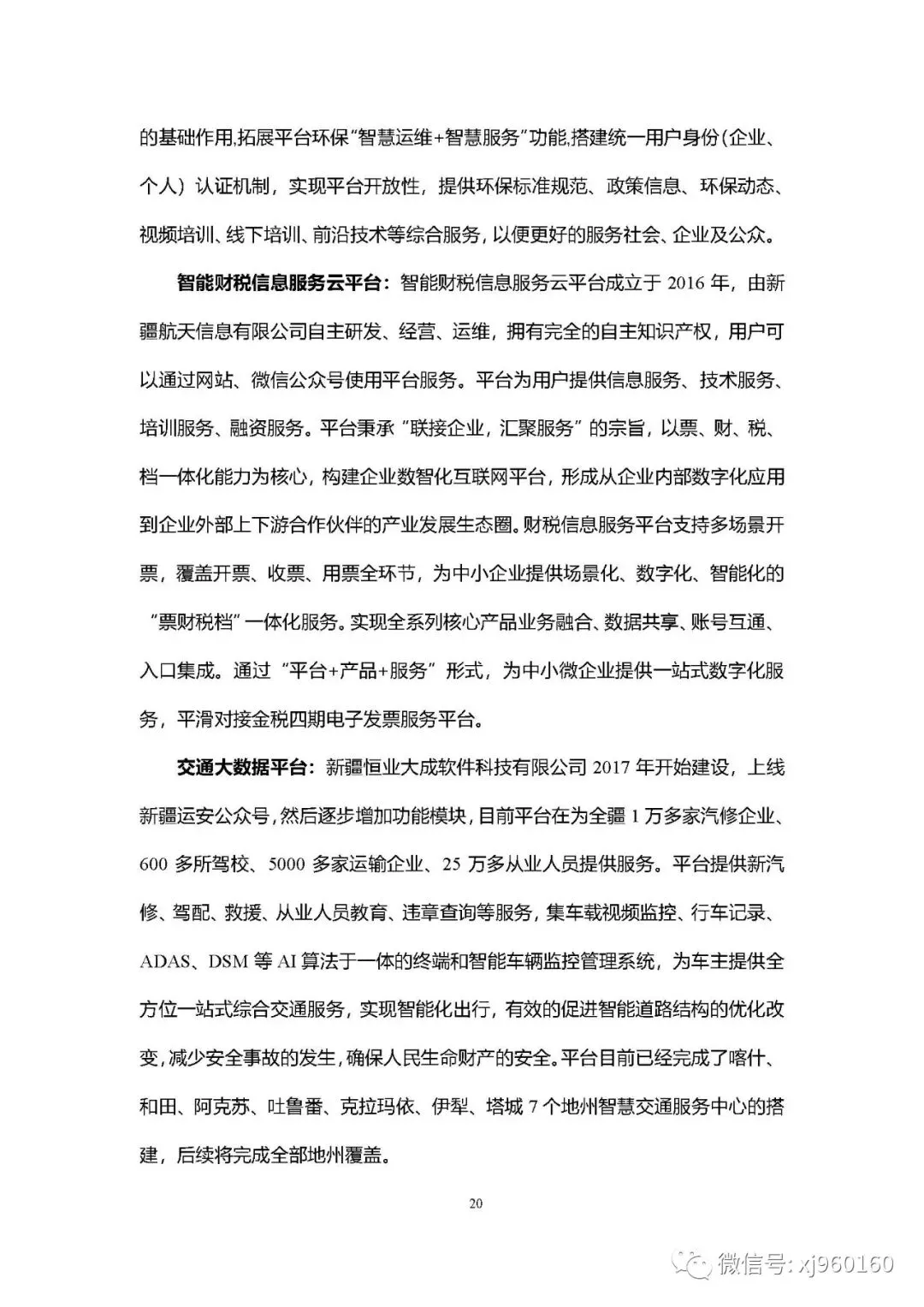 的基础作用,拓展平台环保“智慧运维+智慧服务”功能,搭建统一用户身份（企业、个人）认证机制，实现平台开放性，提供环保标准规范、政策信息、环保动态、视频培训、线下培训、前沿技术等综合服务，以便更好的服务社会、企业及公众。

智能财税信息服务云平台：智能财税信息服务云平台成立于 2016 年，由新疆航天信息有限公司自主研发、经营、运维，拥有完全的自主知识产权，用户可以通过网站、微信公众号使用平台服务。平台为用户提供信息服务、技术服务、培训服务、融资服务。平台秉承“联接企业，汇聚服务”的宗旨，以票、财、税、档一体化能力为核心，构建企业数智化互联网平台，形成从企业内部数字化应用到企业外部上下游合作伙伴的产业发展生态圈。财税信息服务平台支持多场景开票，覆盖开票、收票、用票全环节，为中小企业提供场景化、数字化、智能化的“票财税档”一体化服务。实现全系列核心产品业务融合、数据共享、账号互通、入口集成。通过“平台+产品+服务”形式，为中小微企业提供一站式数字化服务，平滑对接金税四期电子发票服务平台。

交通大数据平台：新疆恒业大成软件科技有限公司 2017 年开始建设，上线新疆运安公众号，然后逐步增加功能模块，目前平台在为全疆 1 万多家汽修企业、600 多所驾校、5000 多家运输企业、25 万多从业人员提供服务。平台提供新汽修、驾配、救援、从业人员教育、违章查询等服务，集车载视频监控、行车记录、ADAS、DSM 等 AI 算法于一体的终端和智能车辆监控管理系统，为车主提供全方位一站式综合交通服务，实现智能化出行，有效的促进智能道路结构的优化改变，减少安全事故的发生，确保人民生命财产的安全。平台目前已经完成了喀什、和田、阿克苏、吐鲁番、克拉玛依、伊犁、塔城 7 个地州智慧交通服务中心的搭建，后续将完成全部地州覆盖。

20

微信号: xj960160